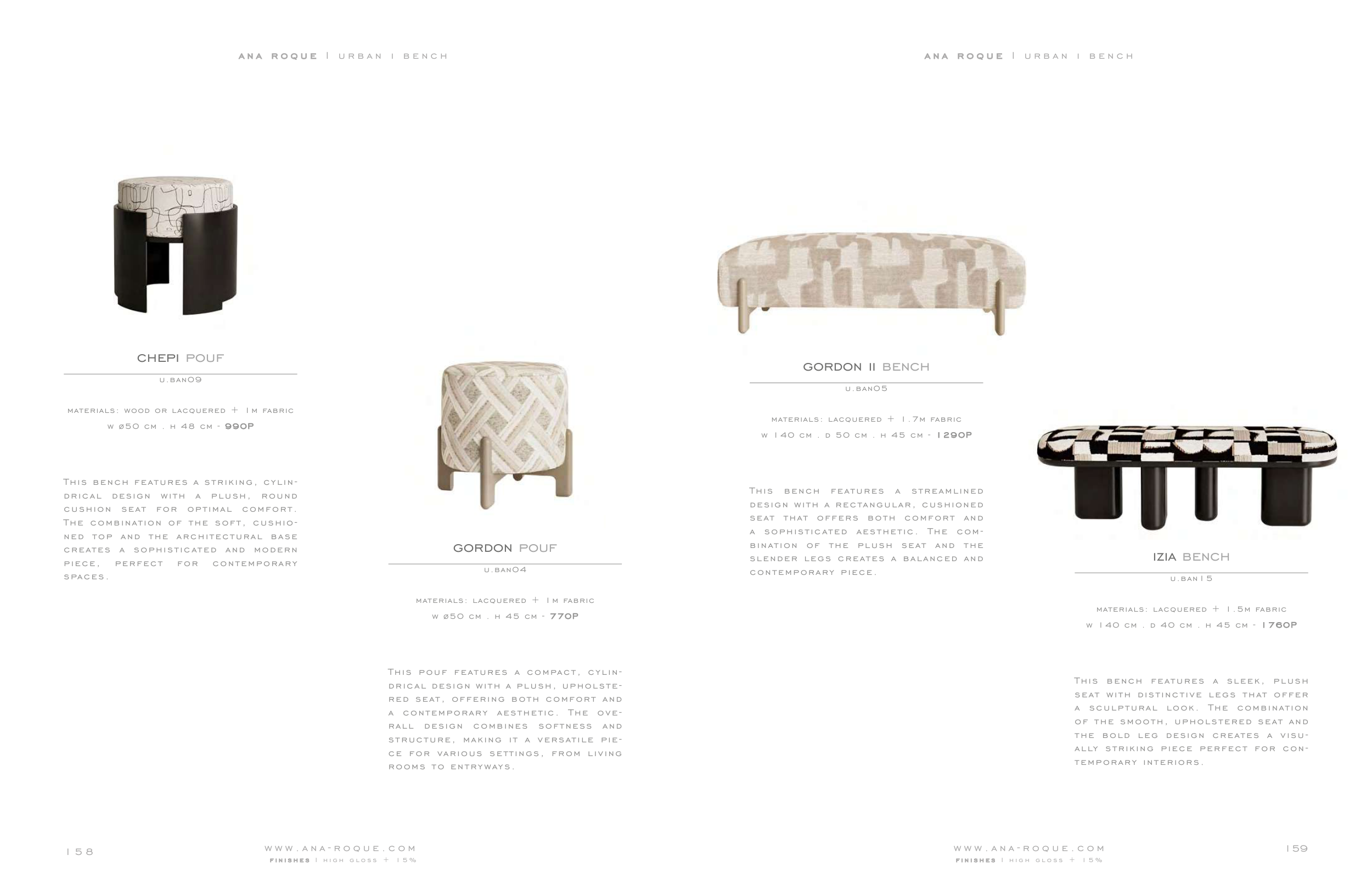 ANA ROQUE | URBAN | BENCH

CHEPI POUF

U.BAN09

MATERIALS: WOOD OR LACQUERED + 1M FABRIC
W Ø50 CM . H 48 CM - 990P

THIS BENCH FEATURES A STRIKING, CYLINDRICAL DESIGN WITH A PLUSH, ROUND CUSHION SEAT FOR OPTIMAL COMFORT. THE COMBINATION OF THE SOFT, CUSHIONED TOP AND THE ARCHITECTURAL BASE CREATES A SOPHISTICATED AND MODERN PIECE, PERFECT FOR CONTEMPORARY SPACES.

GORDON POUF

U.BAN04

MATERIALS: LACQUERED + 1M FABRIC
W Ø50 CM . H 45 CM - 770P

THIS POUF FEATURES A COMPACT, CYLINDRICAL DESIGN WITH A PLUSH, UPHOLSTERED SEAT, OFFERING BOTH COMFORT AND A CONTEMPORARY AESTHETIC. THE OVERALL DESIGN COMBINES SOFTNESS AND STRUCTURE, MAKING IT A VERSATILE PIECE FOR VARIOUS SETTINGS, FROM LIVING ROOMS TO ENTRYWAYS.

158

WWW.ANA-ROQUE.COM
FINISHES | HIGH GLOSS + 15%

ANA ROQUE | URBAN | BENCH

GORDON II BENCH

U.BAN05

MATERIALS: LACQUERED + 1.7M FABRIC
W 140 CM . D 50 CM . H 45 CM - 1290P

THIS BENCH FEATURES A STREAMLINED DESIGN WITH A RECTANGULAR, CUSHIONED SEAT THAT OFFERS BOTH COMFORT AND A SOPHISTICATED AESTHETIC. THE COMBINATION OF THE PLUSH SEAT AND THE SLENDER LEGS CREATES A BALANCED AND CONTEMPORARY PIECE.

IZIA BENCH

U.BAN15

MATERIALS: LACQUERED + 1.5M FABRIC
W 140 CM . D 40 CM . H 45 CM - 1760P

THIS BENCH FEATURES A SLEEK, PLUSH SEAT WITH DISTINCTIVE LEGS THAT OFFER A SCULPTURAL LOOK. THE COMBINATION OF THE SMOOTH, UPHOLSTERED SEAT AND THE BOLD LEG DESIGN CREATES A VISUALLY STRIKING PIECE PERFECT FOR CONTEMPORARY INTERIORS.

WWW.ANA-ROQUE.COM
FINISHES | HIGH GLOSS + 15%

159